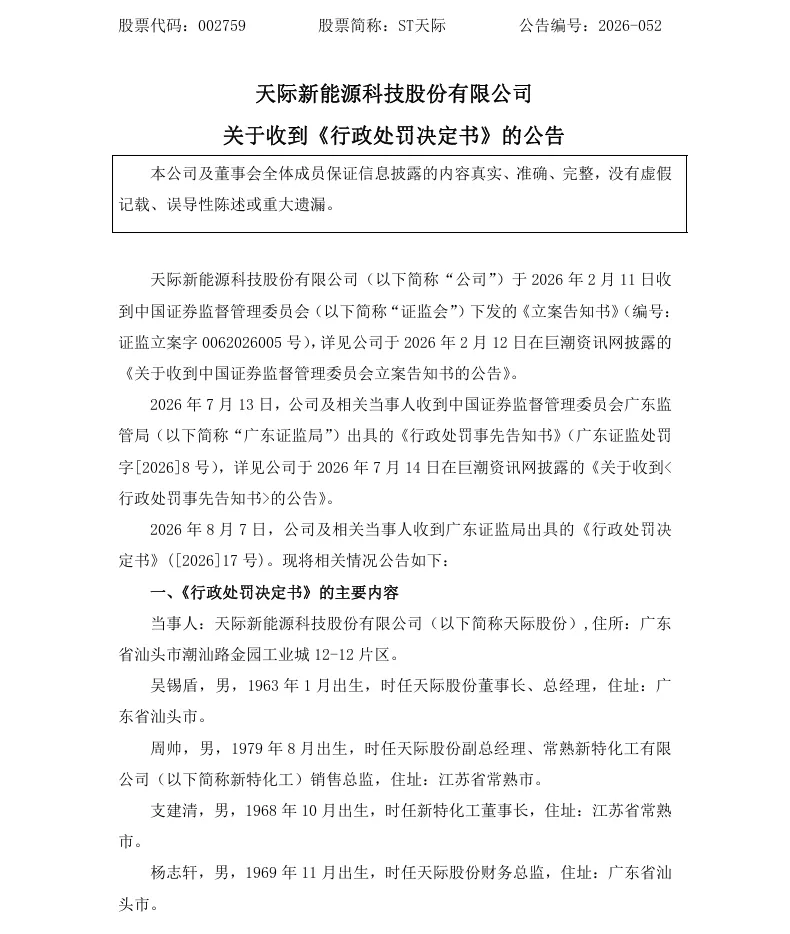 股票代码：002759　　股票简称：ST天际　　公告编号：2026-052

天际新能源科技股份有限公司
关于收到《行政处罚决定书》的公告

本公司及董事会全体成员保证信息披露的内容真实、准确、完整，没有虚假记载、误导性陈述或重大遗漏。

天际新能源科技股份有限公司（以下简称“公司”）于 2026 年 2 月 11 日收到中国证券监督管理委员会（以下简称“证监会”）下发的《立案告知书》（编号：证监立案字 0062026005 号），详见公司于 2026 年 2 月 12 日在巨潮资讯网披露的《关于收到中国证券监督管理委员会立案告知书的公告》。

2026 年 7 月 13 日，公司及相关当事人收到中国证券监督管理委员会广东监管局（以下简称“广东证监局”）出具的《行政处罚事先告知书》（广东证监处罚字[2026]8 号），详见公司于 2026 年 7 月 14 日在巨潮资讯网披露的《关于收到<行政处罚事先告知书>的公告》。

2026 年 8 月 7 日，公司及相关当事人收到广东证监局出具的《行政处罚决定书》（[2026]17 号）。现将相关情况公告如下：

一、《行政处罚决定书》的主要内容

当事人：天际新能源科技股份有限公司（以下简称天际股份），住所：广东省汕头市潮汕路金园工业城 12-12 片区。

吴锡盾，男，1963 年 1 月出生，时任天际股份董事长、总经理，住址：广东省汕头市。

周帅，男，1979 年 8 月出生，时任天际股份副总经理、常熟新特化工有限公司（以下简称新特化工）销售总监，住址：江苏省常熟市。

支建清，男，1968 年 10 月出生，时任新特化工董事长，住址：江苏省常熟市。

杨志轩，男，1969 年 11 月出生，时任天际股份财务总监，住址：广东省汕头市。